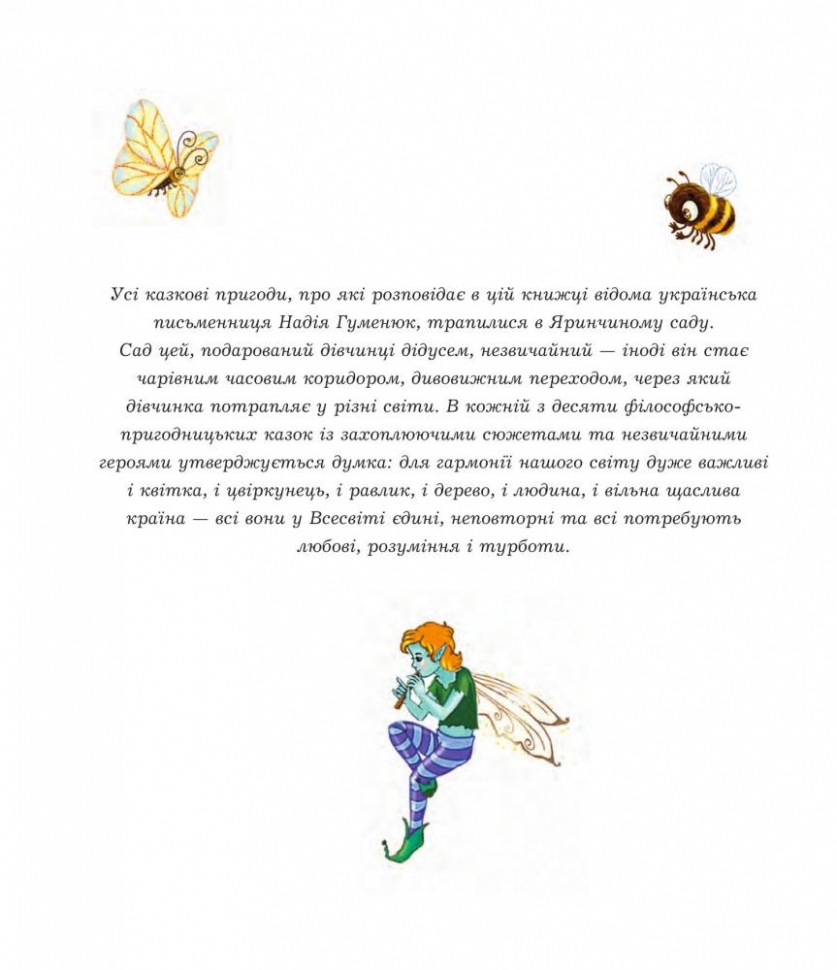 Усі казкові пригоди, про які розповідає в цій книжці відома українська письменниця Надія Гуменюк, трапилися в Яринчиному саду. Сад цей, подарований дівчинці дідусем, незвичайний — іноді він стає чарівним часовим коридором, дивовижним переходом, через який дівчинка потрапляє у різні світи. В кожній з десяти філософсько-пригодницьких казок із захоплюючими сюжетами та незвичайними героями утверджується думка: для гармонії нашого світу дуже важливі і квітка, і цвіркунець, і равлик, і дерево, і людина, і вільна щаслива країна — всі вони у Всесвіті єдині, неповторні та всі потребують любові, розуміння і турботи.